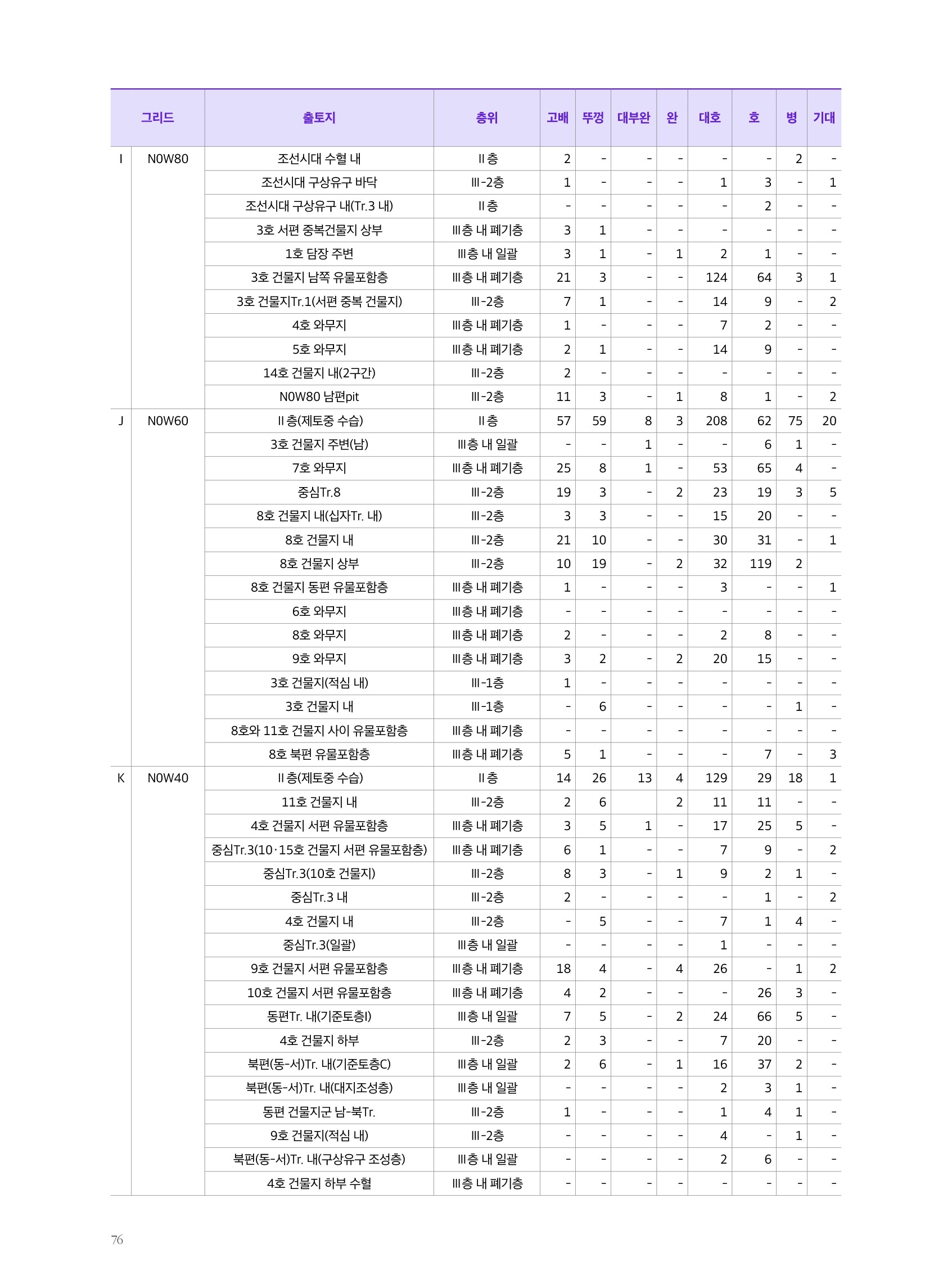 | 그리드 | | 출토지 | 층위 | 고배 | 뚜껑 | 대부완 | 완 | 대호 | 호 | 병 | 기대 |
|---|---|---|---|---|---|---|---|---|---|---|---|
| I | N0W80 | 조선시대 수혈 내 | II층 | 2 | - | - | - | - | - | 2 | - |
| | | 조선시대 구상유구 바닥 | III-2층 | 1 | - | - | - | 1 | 3 | - | 1 |
| | | 조선시대 구상유구 내(Tr.3 내) | II층 | - | - | - | - | - | 2 | - | - |
| | | 3호 서편 중복건물지 상부 | III층 내 폐기층 | 3 | 1 | - | - | - | - | - | - |
| | | 1호 담장 주변 | III층 내 일괄 | 3 | 1 | - | 1 | 2 | 1 | - | - |
| | | 3호 건물지 남쪽 유물포함층 | III층 내 폐기층 | 21 | 3 | - | - | 124 | 64 | 3 | 1 |
| | | 3호 건물지Tr.1(서편 중복 건물지) | III-2층 | 7 | 1 | - | - | 14 | 9 | - | 2 |
| | | 4호 와무지 | III층 내 폐기층 | 1 | - | - | - | 7 | 2 | - | - |
| | | 5호 와무지 | III층 내 폐기층 | 2 | 1 | - | - | 14 | 9 | - | - |
| | | 14호 건물지 내(2구간) | III-2층 | 2 | - | - | - | - | - | - | - |
| | | N0W80 남편pit | III-2층 | 11 | 3 | - | 1 | 8 | 1 | - | 2 |
| J | N0W60 | II층(제토중 수습) | II층 | 57 | 59 | 8 | 3 | 208 | 62 | 75 | 20 |
| | | 3호 건물지 주변(남) | III층 내 일괄 | - | - | 1 | - | - | 6 | 1 | - |
| | | 7호 와무지 | III층 내 폐기층 | 25 | 8 | 1 | - | 53 | 65 | 4 | - |
| | | 중심Tr.8 | III-2층 | 19 | 3 | - | 2 | 23 | 19 | 3 | 5 |
| | | 8호 건물지 내(십자Tr. 내) | III-2층 | 3 | 3 | - | - | 15 | 20 | - | - |
| | | 8호 건물지 내 | III-2층 | 21 | 10 | - | - | 30 | 31 | - | 1 |
| | | 8호 건물지 상부 | III-2층 | 10 | 19 | - | 2 | 32 | 119 | 2 | |
| | | 8호 건물지 동편 유물포함층 | III층 내 폐기층 | 1 | - | - | - | 3 | - | - | 1 |
| | | 6호 와무지 | III층 내 폐기층 | - | - | - | - | - | - | - | - |
| | | 8호 와무지 | III층 내 폐기층 | 2 | - | - | - | 2 | 8 | - | - |
| | | 9호 와무지 | III층 내 폐기층 | 3 | 2 | - | 2 | 20 | 15 | - | - |
| | | 3호 건물지(적심 내) | III-1층 | 1 | - | - | - | - | - | - | - |
| | | 3호 건물지 내 | III-1층 | - | 6 | - | - | - | - | 1 | - |
| | | 8호와 11호 건물지 사이 유물포함층 | III층 내 폐기층 | - | - | - | - | - | - | - | - |
| | | 8호 북편 유물포함층 | III층 내 폐기층 | 5 | 1 | - | - | - | 7 | - | 3 |
| K | N0W40 | II층(제토중 수습) | II층 | 14 | 26 | 13 | 4 | 129 | 29 | 18 | 1 |
| | | 11호 건물지 내 | III-2층 | 2 | 6 | | 2 | 11 | 11 | - | - |
| | | 4호 건물지 서편 유물포함층 | III층 내 폐기층 | 3 | 5 | 1 | - | 17 | 25 | 5 | - |
| | | 중심Tr.3(10·15호 건물지 서편 유물포함층) | III층 내 폐기층 | 6 | 1 | - | - | 7 | 9 | - | 2 |
| | | 중심Tr.3(10호 건물지) | III-2층 | 8 | 3 | - | 1 | 9 | 2 | 1 | - |
| | | 중심Tr.3 내 | III-2층 | 2 | - | - | - | - | 1 | - | 2 |
| | | 4호 건물지 내 | III-2층 | - | 5 | - | - | 7 | 1 | 4 | - |
| | | 중심Tr.3(일괄) | III층 내 일괄 | - | - | - | - | 1 | - | - | - |
| | | 9호 건물지 서편 유물포함층 | III층 내 폐기층 | 18 | 4 | - | 4 | 26 | - | 1 | 2 |
| | | 10호 건물지 서편 유물포함층 | III층 내 폐기층 | 4 | 2 | - | - | - | 26 | 3 | - |
| | | 동편Tr. 내(기준토층I) | III층 내 일괄 | 7 | 5 | - | 2 | 24 | 66 | 5 | - |
| | | 4호 건물지 하부 | III-2층 | 2 | 3 | - | - | 7 | 20 | - | - |
| | | 북편(동-서)Tr. 내(기준토층C) | III층 내 일괄 | 2 | 6 | - | 1 | 16 | 37 | 2 | - |
| | | 북편(동-서)Tr. 내(대지조성층) | III층 내 일괄 | - | - | - | - | 2 | 3 | 1 | - |
| | | 동편 건물지군 남-북Tr. | III-2층 | 1 | - | - | - | 1 | 4 | 1 | - |
| | | 9호 건물지(적심 내) | III-2층 | - | - | - | - | 4 | - | 1 | - |
| | | 북편(동-서)Tr. 내(구상유구 조성층) | III층 내 일괄 | - | - | - | - | 2 | 6 | - | - |
| | | 4호 건물지 하부 수혈 | III층 내 폐기층 | - | - | - | - | - | - | - | - |

76